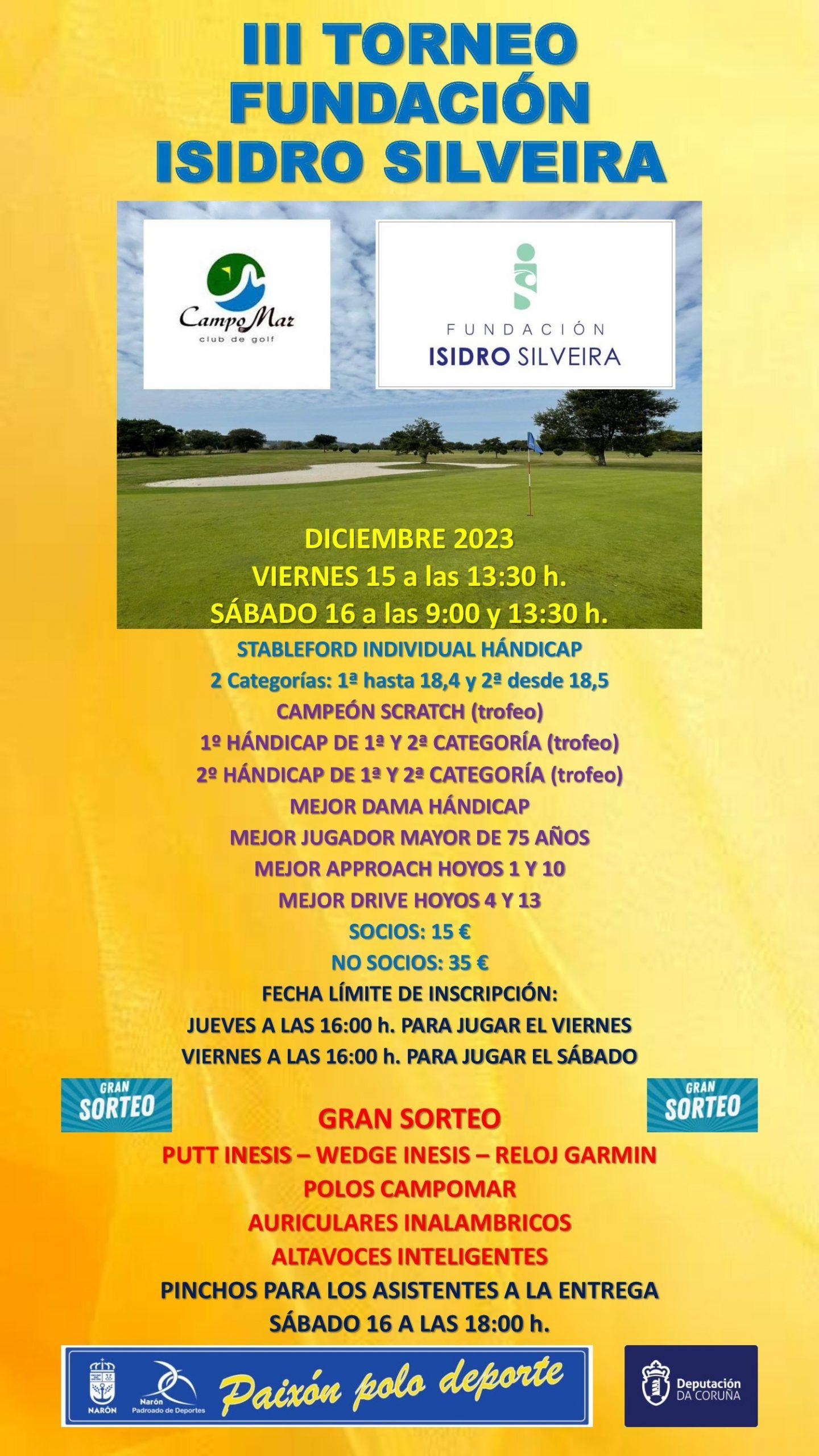 III TORNEO
FUNDACIÓN
ISIDRO SILVEIRA

CampoMar
club de golf

FUNDACIÓN
ISIDRO SILVEIRA

DICIEMBRE 2023
VIERNES 15 a las 13:30 h.
SÁBADO 16 a las 9:00 y 13:30 h.

STABLEFORD INDIVIDUAL HÁNDICAP
2 Categorías: 1ª hasta 18,4 y 2ª desde 18,5
CAMPEÓN SCRATCH (trofeo)
1º HÁNDICAP DE 1ª Y 2ª CATEGORÍA (trofeo)
2º HÁNDICAP DE 1ª Y 2ª CATEGORÍA (trofeo)
MEJOR DAMA HÁNDICAP
MEJOR JUGADOR MAYOR DE 75 AÑOS
MEJOR APPROACH HOYOS 1 Y 10
MEJOR DRIVE HOYOS 4 Y 13
SOCIOS: 15 €
NO SOCIOS: 35 €
FECHA LÍMITE DE INSCRIPCIÓN:
JUEVES A LAS 16:00 h. PARA JUGAR EL VIERNES
VIERNES A LAS 16:00 h. PARA JUGAR EL SÁBADO

GRAN SORTEO

GRAN SORTEO
PUTT INESIS – WEDGE INESIS – RELOJ GARMIN
POLOS CAMPOMAR
AURICULARES INALAMBRICOS
ALTAVOCES INTELIGENTES
PINCHOS PARA LOS ASISTENTES A LA ENTREGA
SÁBADO 16 A LAS 18:00 h.

GRAN SORTEO

NARÓN
Narón
Padroado de Deportes
Paixón polo deporte

Deputación
DA CORUÑA